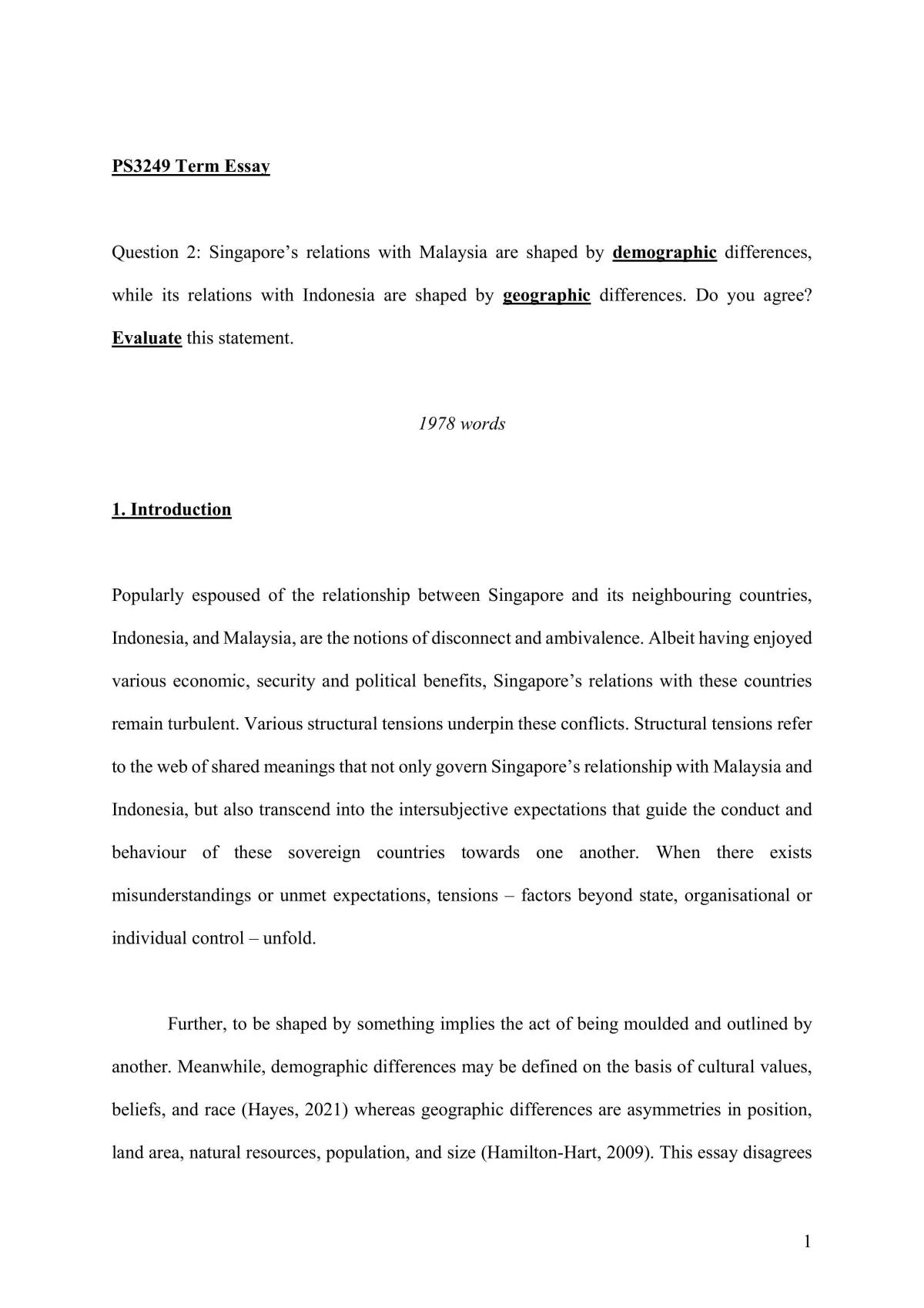 PS3249 Term Essay

Question 2: Singapore's relations with Malaysia are shaped by demographic differences, while its relations with Indonesia are shaped by geographic differences. Do you agree? Evaluate this statement.

1978 words

1. Introduction

Popularly espoused of the relationship between Singapore and its neighbouring countries, Indonesia, and Malaysia, are the notions of disconnect and ambivalence. Albeit having enjoyed various economic, security and political benefits, Singapore's relations with these countries remain turbulent. Various structural tensions underpin these conflicts. Structural tensions refer to the web of shared meanings that not only govern Singapore's relationship with Malaysia and Indonesia, but also transcend into the intersubjective expectations that guide the conduct and behaviour of these sovereign countries towards one another. When there exists misunderstandings or unmet expectations, tensions – factors beyond state, organisational or individual control – unfold.

Further, to be shaped by something implies the act of being moulded and outlined by another. Meanwhile, demographic differences may be defined on the basis of cultural values, beliefs, and race (Hayes, 2021) whereas geographic differences are asymmetries in position, land area, natural resources, population, and size (Hamilton-Hart, 2009). This essay disagrees

1